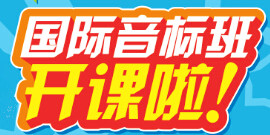 国际音标班
开课啦!